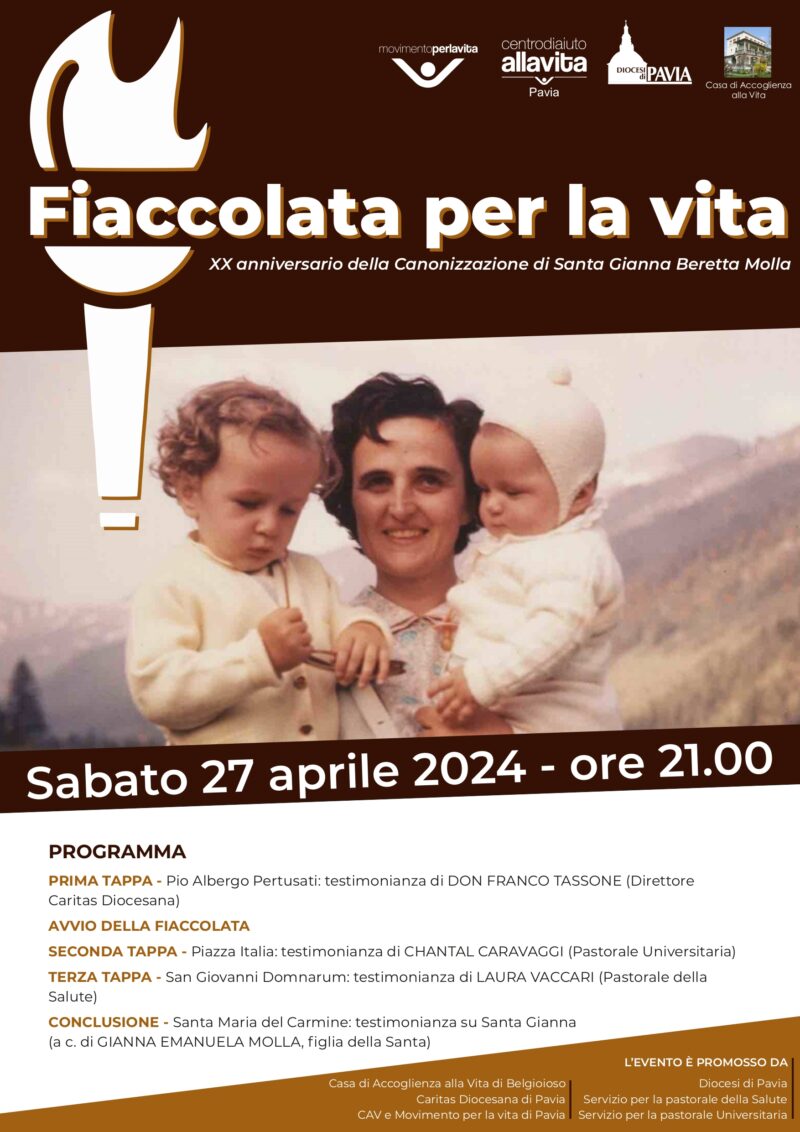 movimentoperlavita

centrodiaiuto allavita Pavia

DIOCESI di PAVIA

Casa di Accoglienza alla Vita

Fiaccolata per la vita

XX anniversario della Canonizzazione di Santa Gianna Beretta Molla

Sabato 27 aprile 2024 - ore 21.00

PROGRAMMA

PRIMA TAPPA - Pio Albergo Pertusati: testimonianza di DON FRANCO TASSONE (Direttore Caritas Diocesana)

AVVIO DELLA FIACCOLATA

SECONDA TAPPA - Piazza Italia: testimonianza di CHANTAL CARAVAGGI (Pastorale Universitaria)

TERZA TAPPA - San Giovanni Domnarum: testimonianza di LAURA VACCARI (Pastorale della Salute)

CONCLUSIONE - Santa Maria del Carmine: testimonianza su Santa Gianna (a c. di GIANNA EMANUELA MOLLA, figlia della Santa)

L'EVENTO È PROMOSSO DA

Casa di Accoglienza alla Vita di Belgioioso
Caritas Diocesana di Pavia
CAV e Movimento per la vita di Pavia

Diocesi di Pavia
Servizio per la pastorale della Salute
Servizio per la pastorale Universitaria